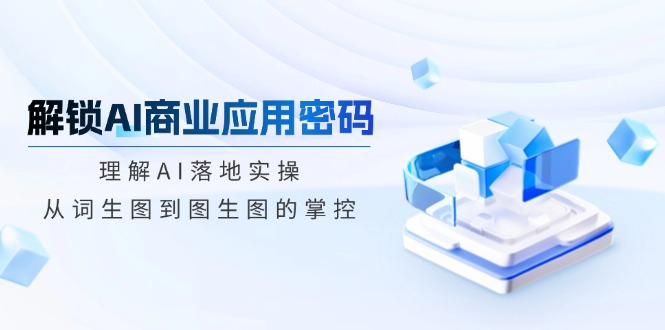 解锁AI商业应用密码

理解AI落地实操

从词生图到图生图的掌控